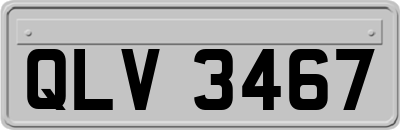 QLV 3467